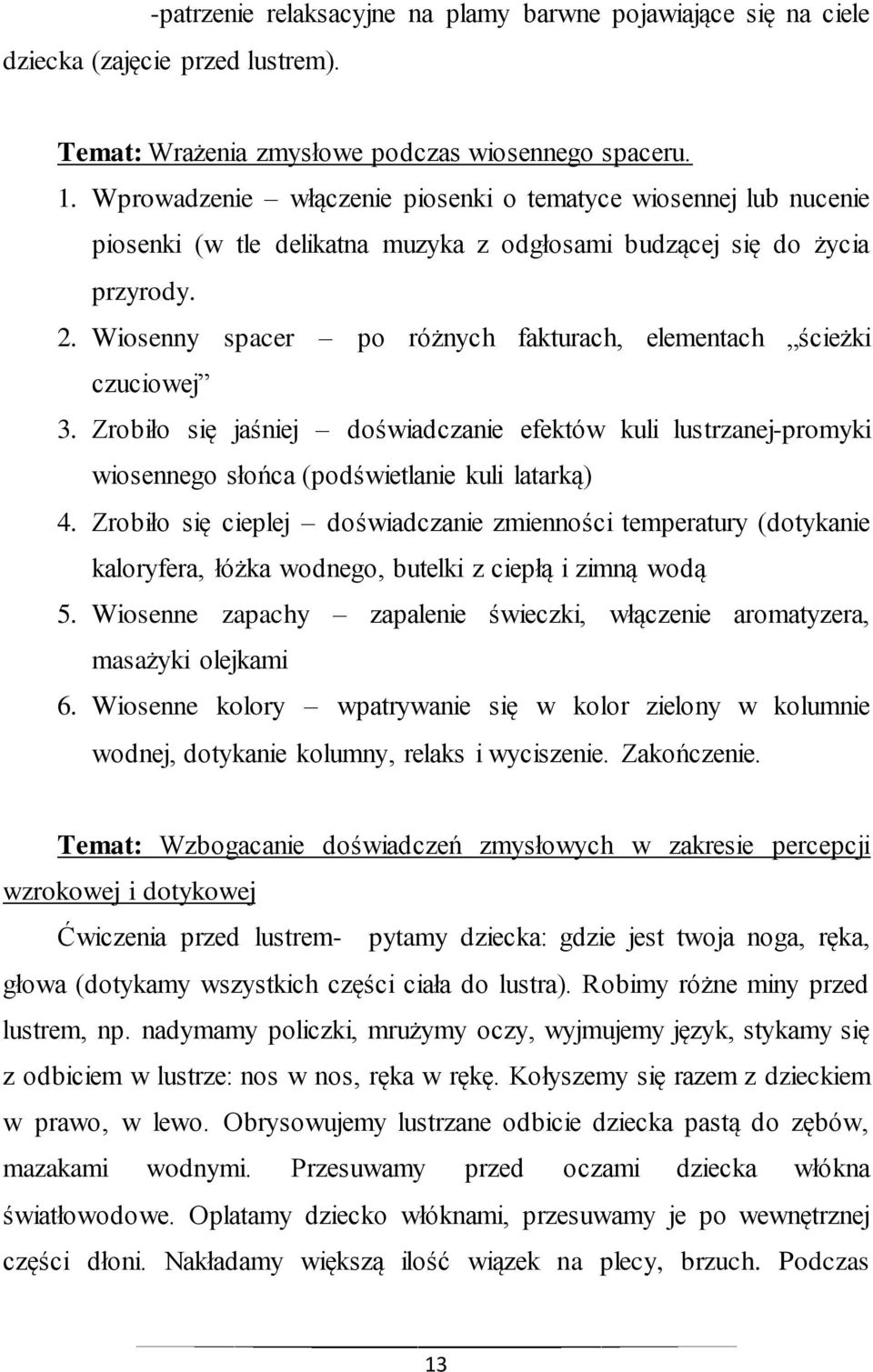 -patrzenie relaksacyjne na plamy barwne pojawiające się na ciele dziecka (zajęcie przed lustrem).

Temat: Wrażenia zmysłowe podczas wiosennego spaceru.

1. Wprowadzenie – włączenie piosenki o tematyce wiosennej lub nucenie piosenki (w tle delikatna muzyka z odgłosami budzącej się do życia przyrody.
2. Wiosenny spacer – po różnych fakturach, elementach „ścieżki czuciowej”
3. Zrobiło się jaśniej – doświadczanie efektów kuli lustrzanej-promyki wiosennego słońca (podświetlanie kuli latarką)
4. Zrobiło się cieplej – doświadczanie zmienności temperatury (dotykanie kaloryfera, łóżka wodnego, butelki z ciepłą i zimną wodą
5. Wiosenne zapachy – zapalenie świeczki, włączenie aromatyzera, masażyki olejkami
6. Wiosenne kolory – wpatrywanie się w kolor zielony w kolumnie wodnej, dotykanie kolumny, relaks i wyciszenie. Zakończenie.

Temat: Wzbogacanie doświadczeń zmysłowych w zakresie percepcji wzrokowej i dotykowej

Ćwiczenia przed lustrem- pytamy dziecka: gdzie jest twoja noga, ręka, głowa (dotykamy wszystkich części ciała do lustra). Robimy różne miny przed lustrem, np. nadymamy policzki, mrużymy oczy, wyjmujemy język, stykamy się z odbiciem w lustrze: nos w nos, ręka w rękę. Kołyszemy się razem z dzieckiem w prawo, w lewo. Obrysowujemy lustrzane odbicie dziecka pastą do zębów, mazakami wodnymi. Przesuwamy przed oczami dziecka włókna światłowodowe. Oplatamy dziecko włóknami, przesuwamy je po wewnętrznej części dłoni. Nakładamy większą ilość wiązek na plecy, brzuch. Podczas

13